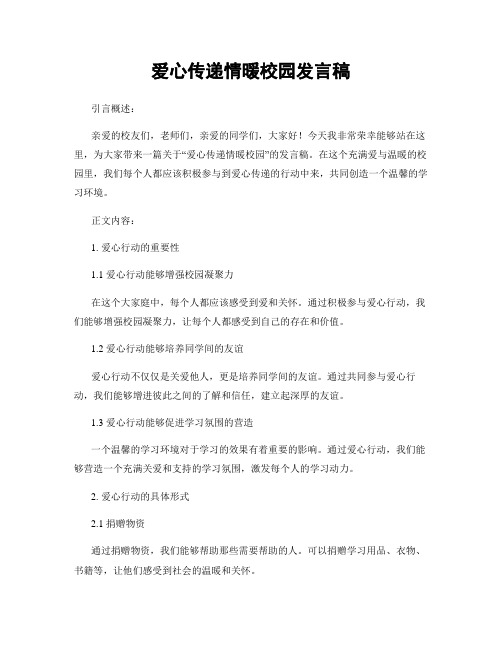 爱心传递情暖校园发言稿

引言概述：

亲爱的校友们，老师们，亲爱的同学们，大家好！今天我非常荣幸能够站在这里，为大家带来一篇关于“爱心传递情暖校园”的发言稿。在这个充满爱与温暖的校园里，我们每个人都应该积极参与到爱心传递的行动中来，共同创造一个温馨的学习环境。

正文内容：

1. 爱心行动的重要性

1.1 爱心行动能够增强校园凝聚力

在这个大家庭中，每个人都应该感受到爱和关怀。通过积极参与爱心行动，我们能够增强校园凝聚力，让每个人都感受到自己的存在和价值。

1.2 爱心行动能够培养同学间的友谊

爱心行动不仅仅是关爱他人，更是培养同学间的友谊。通过共同参与爱心行动，我们能够增进彼此之间的了解和信任，建立起深厚的友谊。

1.3 爱心行动能够促进学习氛围的营造

一个温馨的学习环境对于学习的效果有着重要的影响。通过爱心行动，我们能够营造一个充满关爱和支持的学习氛围，激发每个人的学习动力。

2. 爱心行动的具体形式

2.1 捐赠物资

通过捐赠物资，我们能够帮助那些需要帮助的人。可以捐赠学习用品、衣物、书籍等，让他们感受到社会的温暖和关怀。